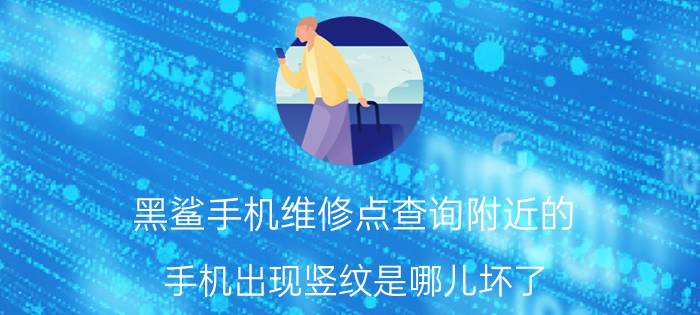 黑鲨手机维修点查询附近的

手机出现竖纹是哪儿坏了